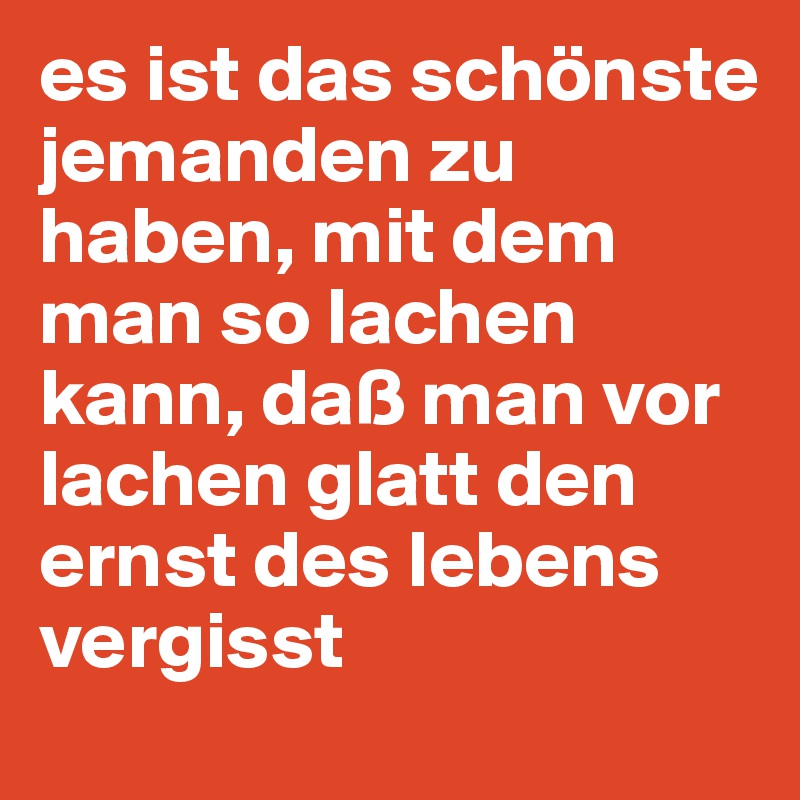 es ist das schönste jemanden zu haben, mit dem man so lachen kann, daß man vor lachen glatt den ernst des lebens vergisst